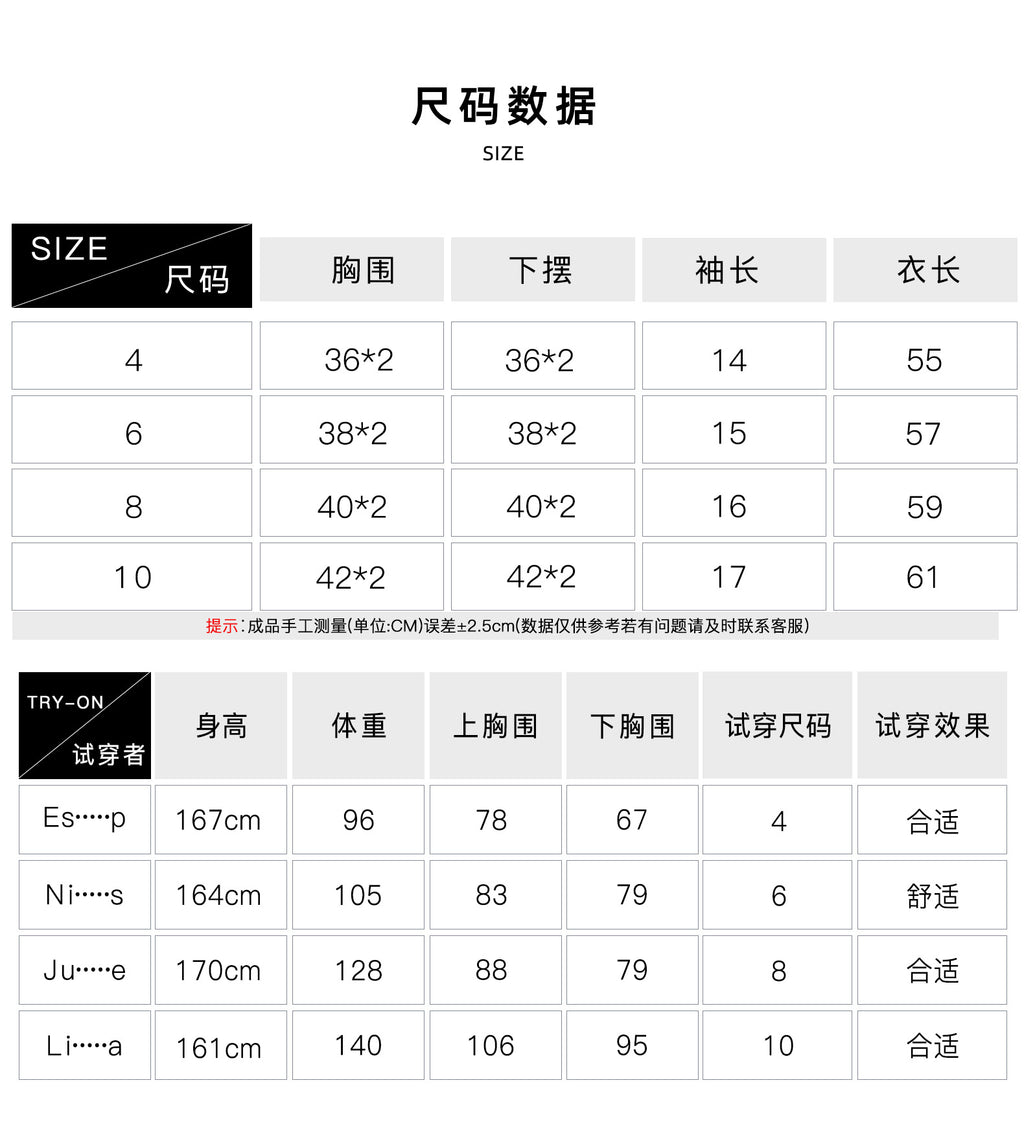 尺码数据

SIZE

| SIZE 尺码 | 胸围 | 下摆 | 袖长 | 衣长 |
|---|---|---|---|---|
| 4 | 36*2 | 36*2 | 14 | 55 |
| 6 | 38*2 | 38*2 | 15 | 57 |
| 8 | 40*2 | 40*2 | 16 | 59 |
| 10 | 42*2 | 42*2 | 17 | 61 |

提示:成品手工测量(单位:CM)误差±2.5cm(数据仅供参考若有问题请及时联系客服)

| TRY-ON 试穿者 | 身高 | 体重 | 上胸围 | 下胸围 | 试穿尺码 | 试穿效果 |
|---|---|---|---|---|---|---|
| Es·····p | 167cm | 96 | 78 | 67 | 4 | 合适 |
| Ni·····s | 164cm | 105 | 83 | 79 | 6 | 舒适 |
| Ju·····e | 170cm | 128 | 88 | 79 | 8 | 合适 |
| Li·····a | 161cm | 140 | 106 | 95 | 10 | 合适 |